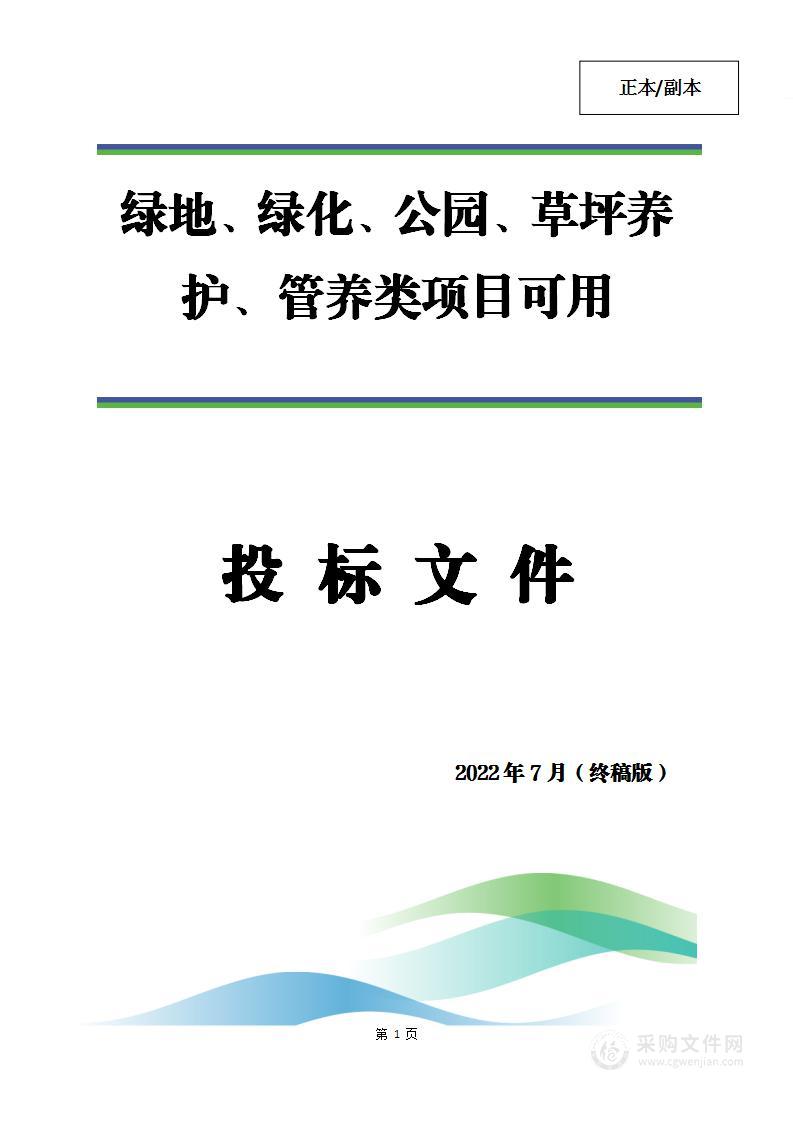 正本/副本

绿地、绿化、公园、草坪养护、管养类项目可用

投 标 文 件

2022 年 7 月（终稿版）

第 1 页

采购文件网
www.cgwenjian.com